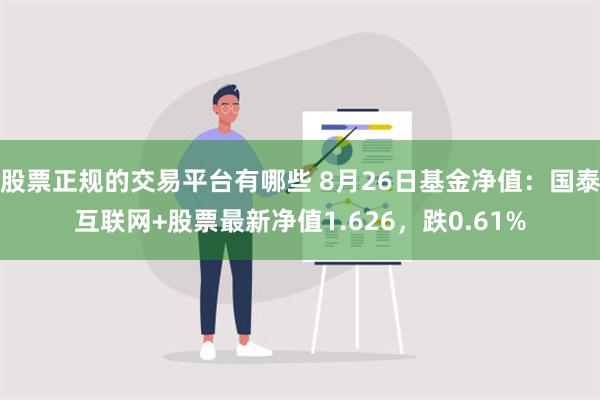 股票正规的交易平台有哪些 8月26日基金净值：国泰互联网+股票最新净值1.626，跌0.61%